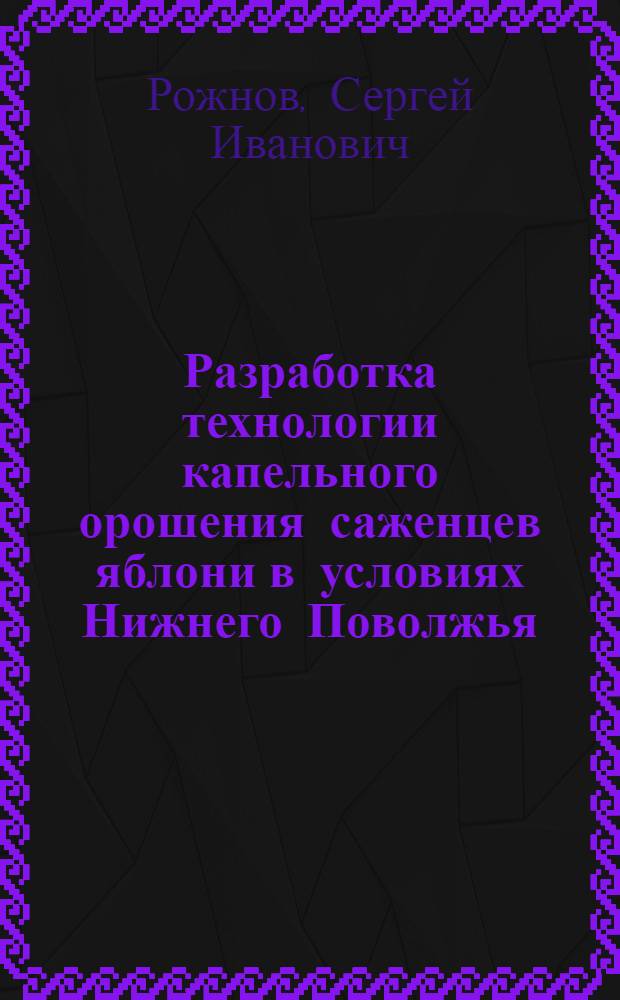 Рожнов, Сергей Иванович

Разработка технологии капельного орошения саженцев яблони в условиях Нижнего Поволжья